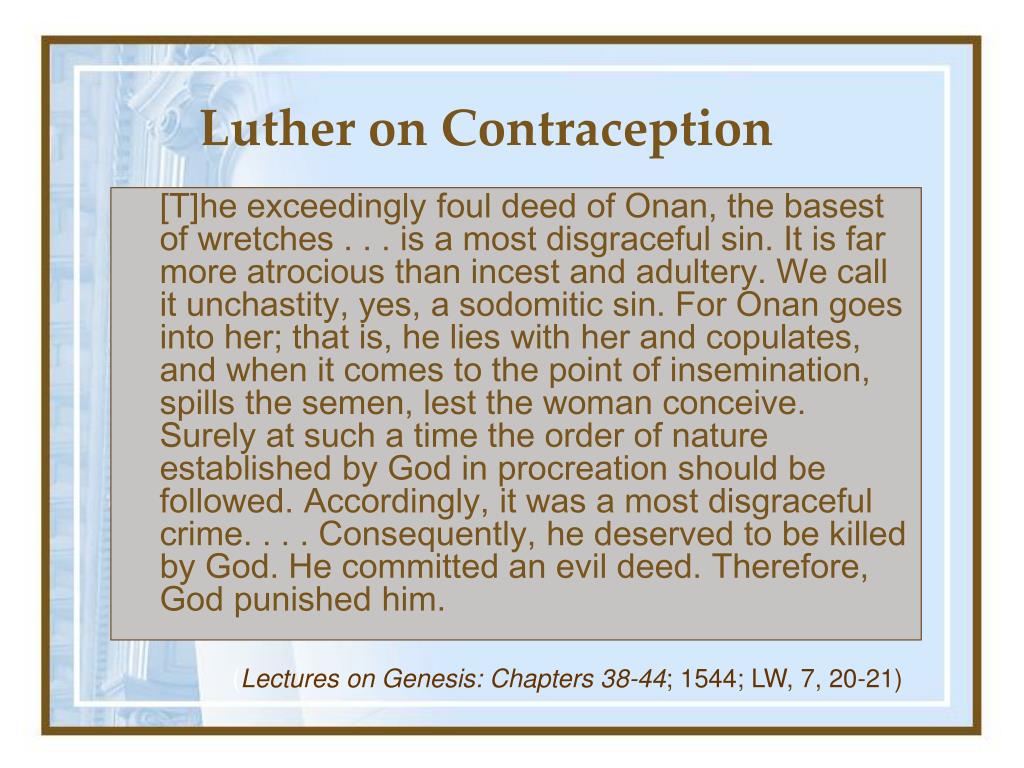 Luther on Contraception

[T]he exceedingly foul deed of Onan, the basest of wretches . . . is a most disgraceful sin. It is far more atrocious than incest and adultery. We call it unchastity, yes, a sodomitic sin. For Onan goes into her; that is, he lies with her and copulates, and when it comes to the point of insemination, spills the semen, lest the woman conceive. Surely at such a time the order of nature established by God in procreation should be followed. Accordingly, it was a most disgraceful crime. . . . Consequently, he deserved to be killed by God. He committed an evil deed. Therefore, God punished him.

(Lectures on Genesis: Chapters 38-44; 1544; LW, 7, 20-21)